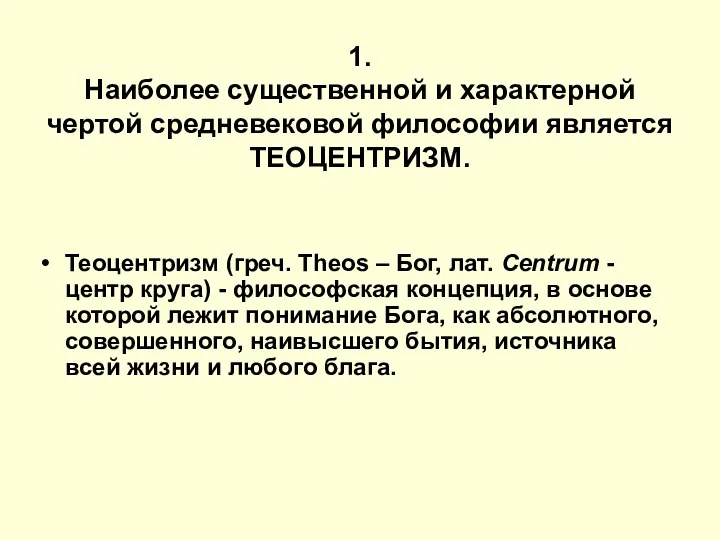 1.
Наиболее существенной и характерной чертой средневековой философии является ТЕОЦЕНТРИЗМ.

• Теоцентризм (греч. Theos – Бог, лат. Centrum - центр круга) - философская концепция, в основе которой лежит понимание Бога, как абсолютного, совершенного, наивысшего бытия, источника всей жизни и любого блага.